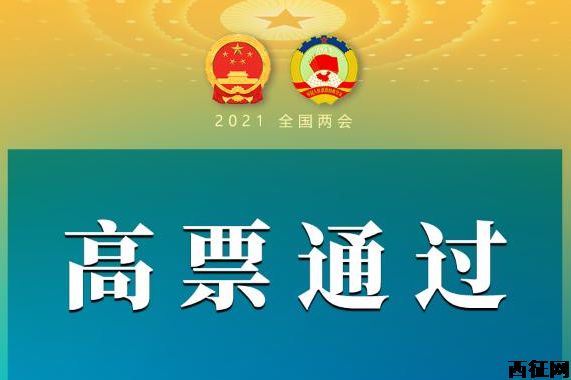 2021 全国两会

高票通过

西征网